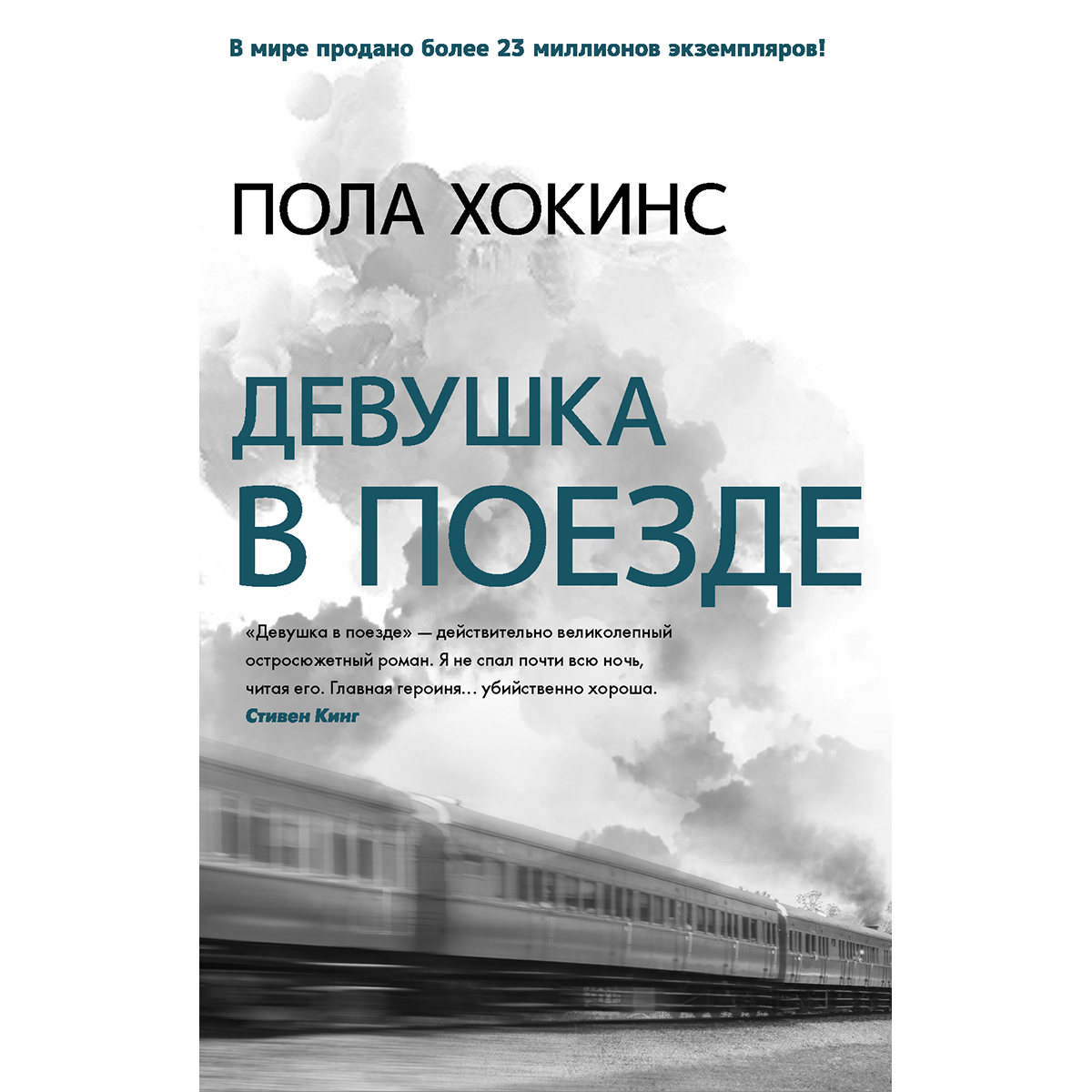 В мире продано более 23 миллионов экземпляров!

ПОЛА ХОКИНС

ДЕВУШКА
В ПОЕЗДЕ

«Девушка в поезде» — действительно великолепный остросюжетный роман. Я не спал почти всю ночь, читая его. Главная героиня… убийственно хороша.
Стивен Кинг